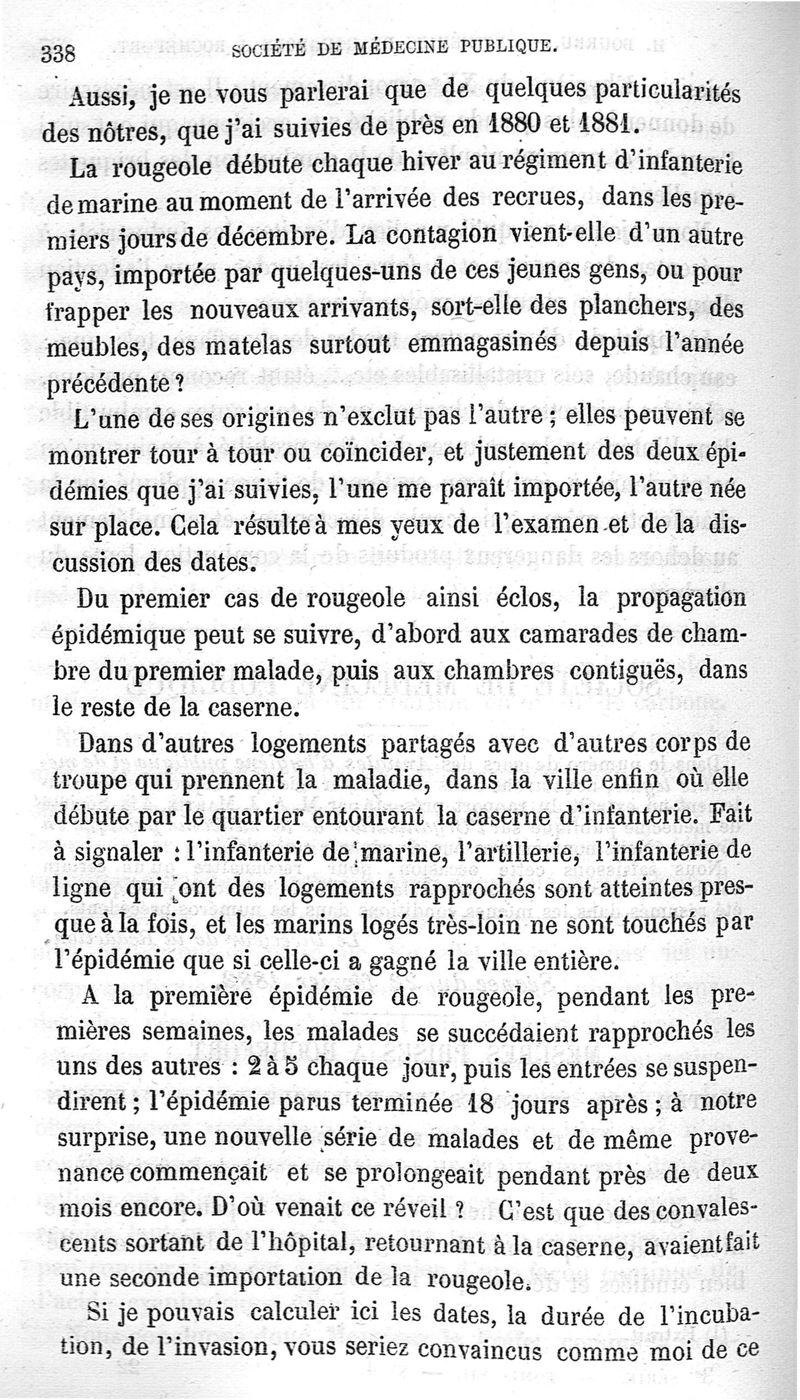 338 SOCIÉTÉ DE MÉDECINE PUBLIQUE.

Aussi, je ne vous parlerai que de quelques particularités des nôtres, que j'ai suivies de près en 1880 et 1881.

La rougeole débute chaque hiver au régiment d'infanterie de marine au moment de l'arrivée des recrues, dans les premiers jours de décembre. La contagion vient-elle d'un autre pays, importée par quelques-uns de ces jeunes gens, ou pour frapper les nouveaux arrivants, sort-elle des planchers, des meubles, des matelas surtout emmagasinés depuis l'année précédente ?

L'une de ses origines n'exclut pas l'autre ; elles peuvent se montrer tour à tour ou coïncider, et justement des deux épidémies que j'ai suivies, l'une me paraît importée, l'autre née sur place. Cela résulte à mes yeux de l'examen et de la discussion des dates.

Du premier cas de rougeole ainsi éclos, la propagation épidémique peut se suivre, d'abord aux camarades de chambre du premier malade, puis aux chambres contiguës, dans le reste de la caserne.

Dans d'autres logements partagés avec d'autres corps de troupe qui prennent la maladie, dans la ville enfin où elle débute par le quartier entourant la caserne d'infanterie. Fait à signaler : l'infanterie de marine, l'artillerie, l'infanterie de ligne qui ont des logements rapprochés sont atteintes presque à la fois, et les marins logés très-loin ne sont touchés par l'épidémie que si celle-ci a gagné la ville entière.

A la première épidémie de rougeole, pendant les premières semaines, les malades se succédaient rapprochés les uns des autres : 2 à 5 chaque jour, puis les entrées se suspendirent ; l'épidémie parus terminée 18 jours après ; à notre surprise, une nouvelle série de malades et de même provenance commençait et se prolongeait pendant près de deux mois encore. D'où venait ce réveil ? C'est que des convalescents sortant de l'hôpital, retournant à la caserne, avaient fait une seconde importation de la rougeole.

Si je pouvais calculer ici les dates, la durée de l'incubation, de l'invasion, vous seriez convaincus comme moi de ce